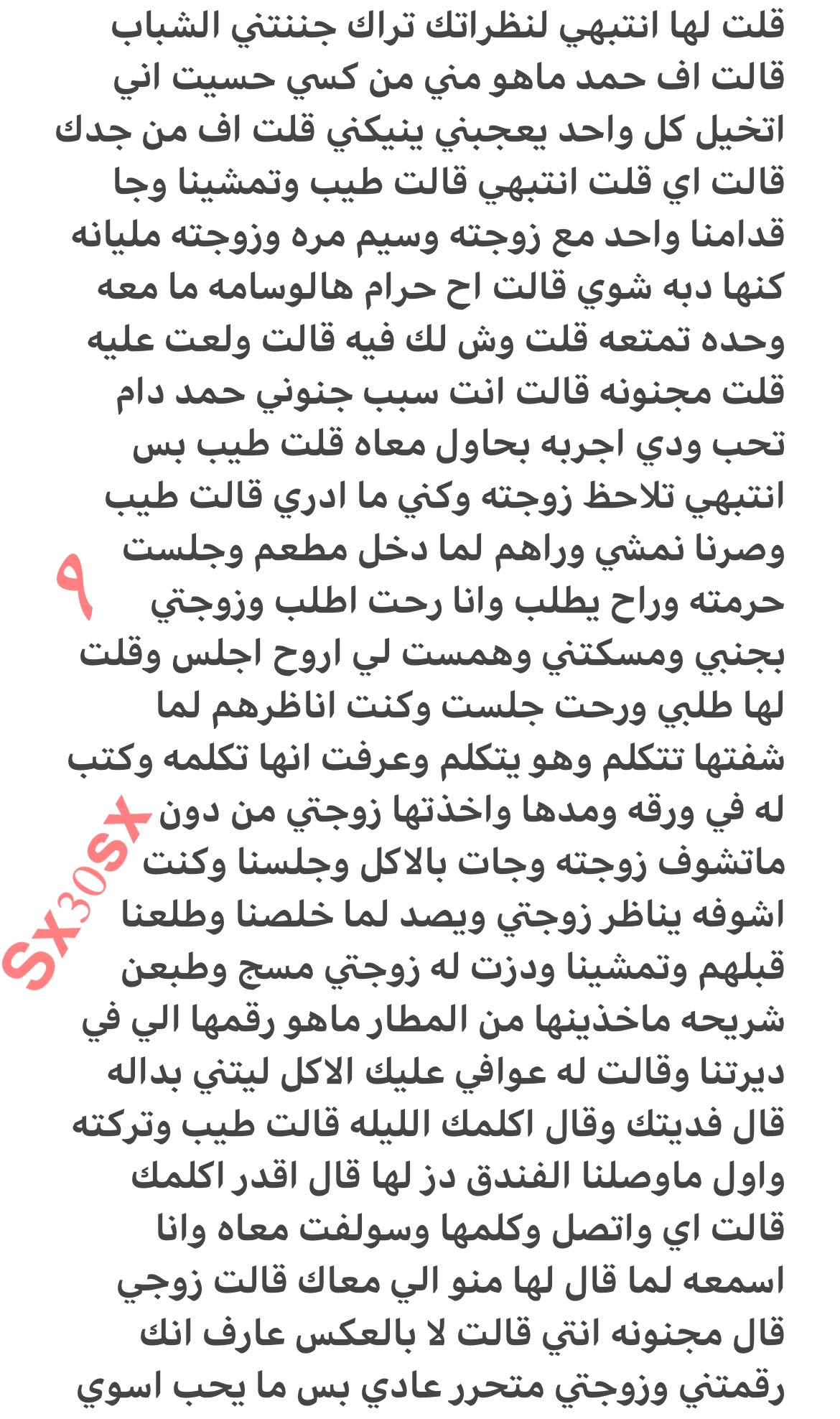 قلت لها انتبهي لنظراتك تراك جننتني الشباب قالت اف حمد ماهو مني من كسي حسيت اني اتخيل كل واحد يعجبني ينيكني قلت اف من جدك قالت اي قلت انتبهي قالت طيب وتمشينا وجا قدامنا واحد مع زوجته وسيم مره وزوجته مليانه كنها دبه شوي قالت اح حرام هالوسامه ما معه وحده تمتعه قلت وش لك فيه قالت ولعت عليه قلت مجنونه قالت انت سبب جنوني حمد دام تحب ودي اجربه بحاول معاه قلت طيب بس انتبهي تلاحظ زوجته وكني ما ادري قالت طيب وصرنا نمشي وراهم لما دخل مطعم وجلست حرمته وراح يطلب وانا رحت اطلب وزوجتي بجنبي ومسكتني وهمست لي اروح اجلس وقلت لها طلبي ورحت جلست وكنت اناظرهم لما شفتها تتكلم وهو يتكلم وعرفت انها تكلمه وكتب له في ورقه ومدها واخذتها زوجتي من دون ماتشوف زوجته وجات بالاكل وجلسنا وكنت اشوفه يناظر زوجتي ويصد لما خلصنا وطلعنا قبلهم وتمشينا ودزت له زوجتي مسج وطبعن شريحه ماخذينها من المطار ماهو رقمها الي في ديرتنا وقالت له عوافي عليك الاكل ليتني بداله قال فديتك وقال اكلمك الليله قالت طيب وتركته واول ماوصلنا الفندق دز لها قال اقدر اكلمك قالت اي واتصل وكلمها وسولفت معاه وانا اسمعه لما قال لها منو الي معاك قالت زوجي قال مجنونه انتي قالت لا بالعكس عارف انك رقمتني وزوجتي متحرر عادي بس ما يحب اسوي

٩

Sx30sx